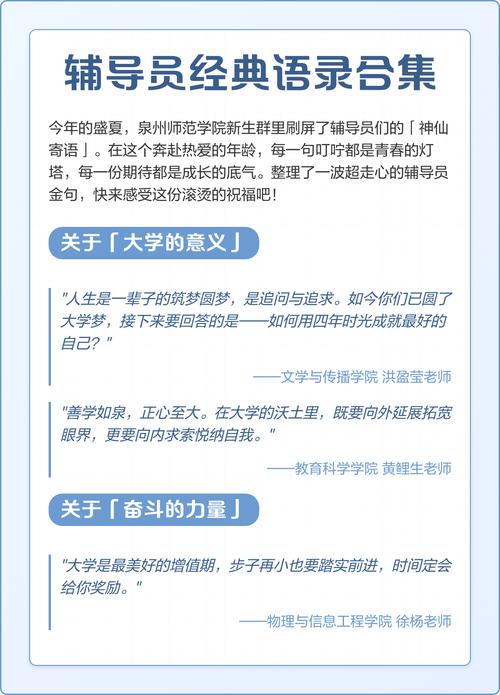 辅导员经典语录合集

今年的盛夏，泉州师范学院新生群里刷屏了辅导员们的「神仙寄语」。在这个奔赴热爱的年龄，每一句叮咛都是青春的灯塔，每一份期待都是成长的底气。整理了一波超走心的辅导员金句，快来感受这份滚烫的祝福吧！

关于「大学的意义」

"人生是一辈子的筑梦圆梦，是追问与追求。如今你们已圆了大学梦，接下来要回答的是——如何用四年时光成就最好的自己？"

——文学与传播学院 洪盈莹老师

"善学如泉，正心至大。在大学的沃土里，既要向外延展拓宽眼界，更要向内求索悦纳自我。"

——教育科学学院 黄鲤生老师

关于「奋斗的力量」

"大学是最美好的增值期，步子再小也要踏实前进，时间定会给你奖励。"

——物理与信息工程学院 徐杨老师